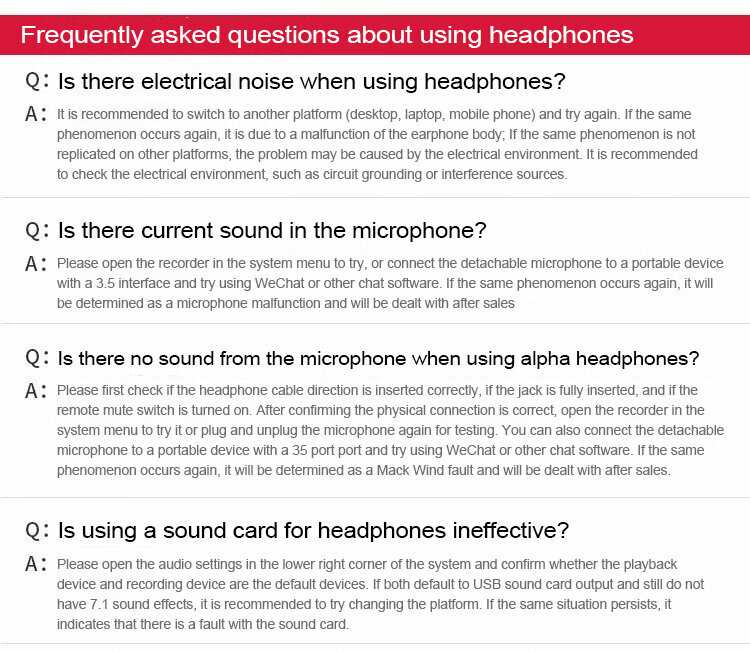 Frequently asked questions about using headphones

Q: Is there electrical noise when using headphones?

A: It is recommended to switch to another platform (desktop, laptop, mobile phone) and try again. If the same phenomenon occurs again, it is due to a malfunction of the earphone body; If the same phenomenon is not replicated on other platforms, the problem may be caused by the electrical environment. It is recommended to check the electrical environment, such as circuit grounding or interference sources.

Q: Is there current sound in the microphone?

A: Please open the recorder in the system menu to try, or connect the detachable microphone to a portable device with a 3.5 interface and try using WeChat or other chat software. If the same phenomenon occurs again, it will be determined as a microphone malfunction and will be dealt with after sales

Q: Is there no sound from the microphone when using alpha headphones?

A: Please first check if the headphone cable direction is inserted correctly, if the jack is fully inserted, and if the remote mute switch is turned on. After confirming the physical connection is correct, open the recorder in the system menu to try it or plug and unplug the microphone again for testing. You can also connect the detachable microphone to a portable device with a 35 port port and try using WeChat or other chat software. If the same phenomenon occurs again, it will be determined as a Mack Wind fault and will be dealt with after sales.

Q: Is using a sound card for headphones ineffective?

A: Please open the audio settings in the lower right corner of the system and confirm whether the playback device and recording device are the default devices. If both default to USB sound card output and still do not have 7.1 sound effects, it is recommended to try changing the platform. If the same situation persists, it indicates that there is a fault with the sound card.